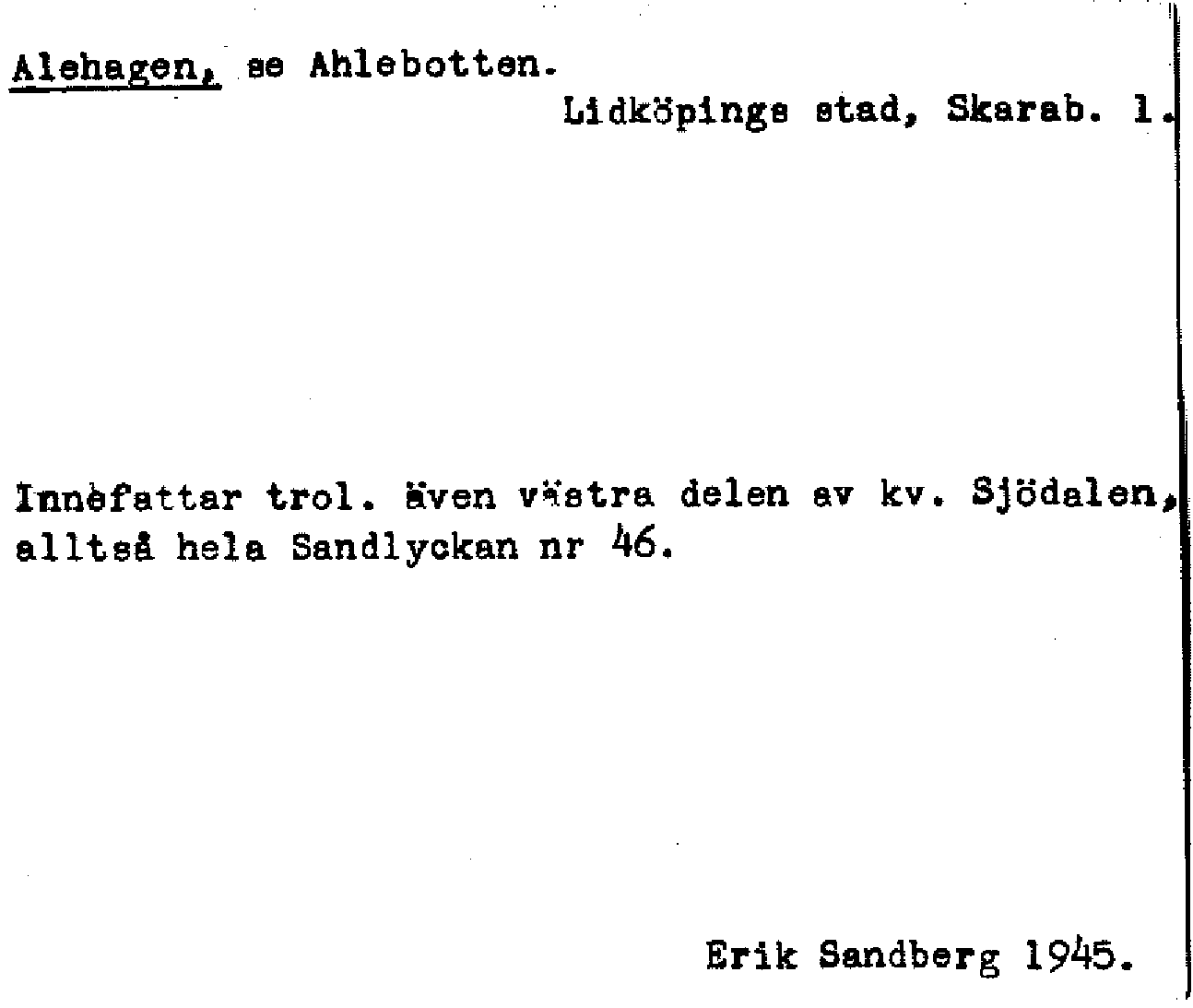 Alehagen, se Ahlebotten.

Lidköpings stad, Skarab. l.

Innefattar trol. även västra delen av kv. Sjödalen, alltså hela Sandlyckan nr 46.

Erik Sandberg 1945.